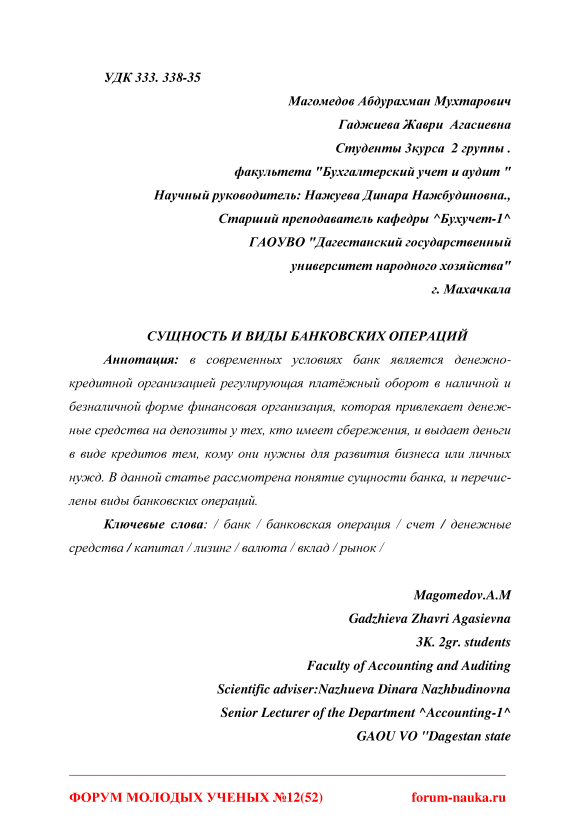 УДК 333. 338-35

Магомедов Абдурахман Мухтарович
Гаджиева Жаври Агасиевна
Студенты 3курса 2 группы .
факультета "Бухгалтерский учет и аудит "
Научный руководитель: Нажуева Динара Нажбудиновна.,
Старший преподаватель кафедры ^Бухучет-1^
ГАОУВО "Дагестанский государственный
университет народного хозяйства"
г. Махачкала

СУЩНОСТЬ И ВИДЫ БАНКОВСКИХ ОПЕРАЦИЙ

Аннотация: в современных условиях банк является денежно-кредитной организацией регулирующая платёжный оборот в наличной и безналичной форме финансовая организация, которая привлекает денежные средства на депозиты у тех, кто имеет сбережения, и выдает деньги в виде кредитов тем, кому они нужны для развития бизнеса или личных нужд. В данной статье рассмотрена понятие сущности банка, и перечислены виды банковских операций.

Ключевые слова: / банк / банковская операция / счет / денежные средства / капитал / лизинг / валюта / вклад / рынок /

Magomedov.A.M
Gadzhieva Zhavri Agasievna
3K. 2gr. students
Faculty of Accounting and Auditing
Scientific adviser:Nazhueva Dinara Nazhbudinovna
Senior Lecturer of the Department ^Accounting-1^
GAOU VO "Dagestan state

ФОРУМ МОЛОДЫХ УЧЕНЫХ №12(52) forum-nauka.ru